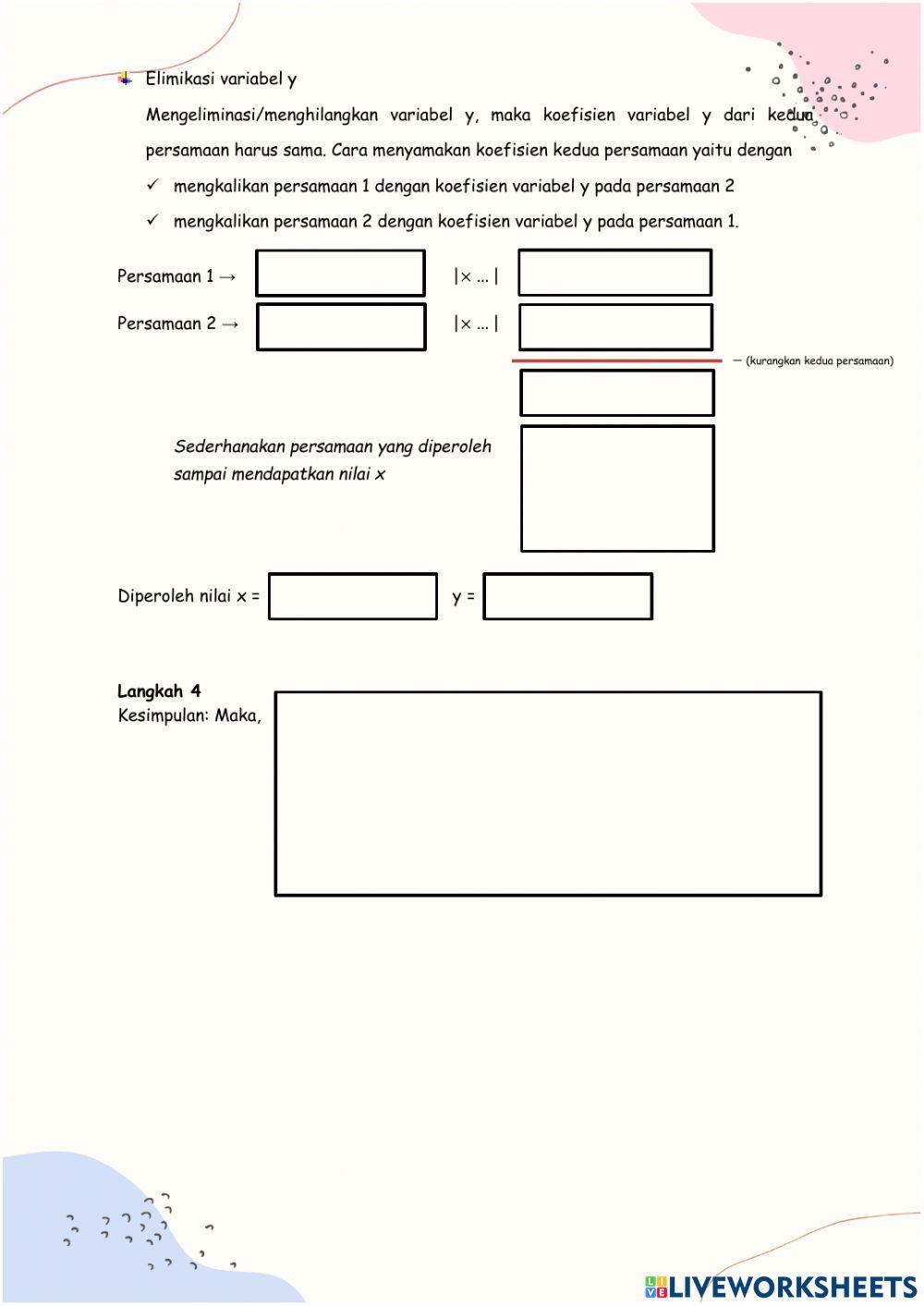 Elimikasi variabel y

Mengeliminasi/menghilangkan variabel y, maka koefisien variabel y dari kedua persamaan harus sama. Cara menyamakan koefisien kedua persamaan yaitu dengan

✓ mengkalikan persamaan 1 dengan koefisien variabel y pada persamaan 2

✓ mengkalikan persamaan 2 dengan koefisien variabel y pada persamaan 1.

Persamaan 1 → |× ... |

Persamaan 2 → |× ... |

— (kurangkan kedua persamaan)

Sederhanakan persamaan yang diperoleh sampai mendapatkan nilai x

Diperoleh nilai x = y =

Langkah 4
Kesimpulan: Maka,

LIVEWORKSHEETS